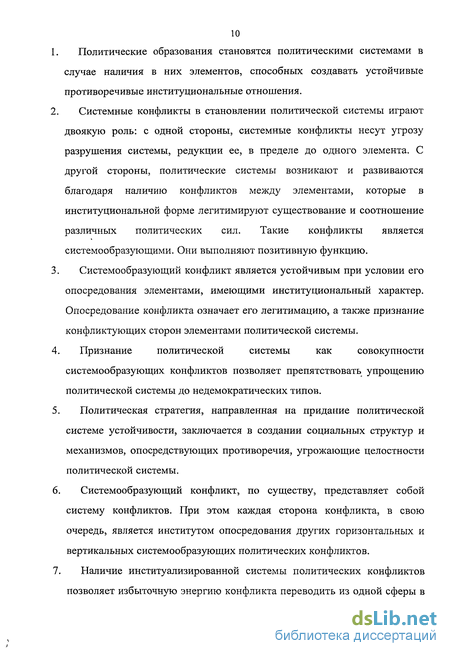 10

1. Политические образования становятся политическими системами в случае наличия в них элементов, способных создавать устойчивые противоречивые институциональные отношения.

2. Системные конфликты в становлении политической системы играют двоякую роль: с одной стороны, системные конфликты несут угрозу разрушения системы, редукции ее, в пределе до одного элемента. С другой стороны, политические системы возникают и развиваются благодаря наличию конфликтов между элементами, которые в институциональной форме легитимируют существование и соотношение различных политических сил. Такие конфликты является системообразующими. Они выполняют позитивную функцию.

3. Системообразующий конфликт является устойчивым при условии его опосредования элементами, имеющими институциональный характер. Опосредование конфликта означает его легитимацию, а также признание конфликтующих сторон элементами политической системы.

4. Признание политической системы как совокупности системообразующих конфликтов позволяет препятствовать упрощению политической системы до недемократических типов.

5. Политическая стратегия, направленная на придание политической системе устойчивости, заключается в создании социальных структур и механизмов, опосредствующих противоречия, угрожающие целостности политической системы.

6. Системообразующий конфликт, по существу, представляет собой систему конфликтов. При этом каждая сторона конфликта, в свою очередь, является институтом опосредования других горизонтальных и вертикальных системообразующих политических конфликтов.

7. Наличие институализированной системы политических конфликтов позволяет избыточную энергию конфликта переводить из одной сферы в

dsLib.net
библиотека диссертаций